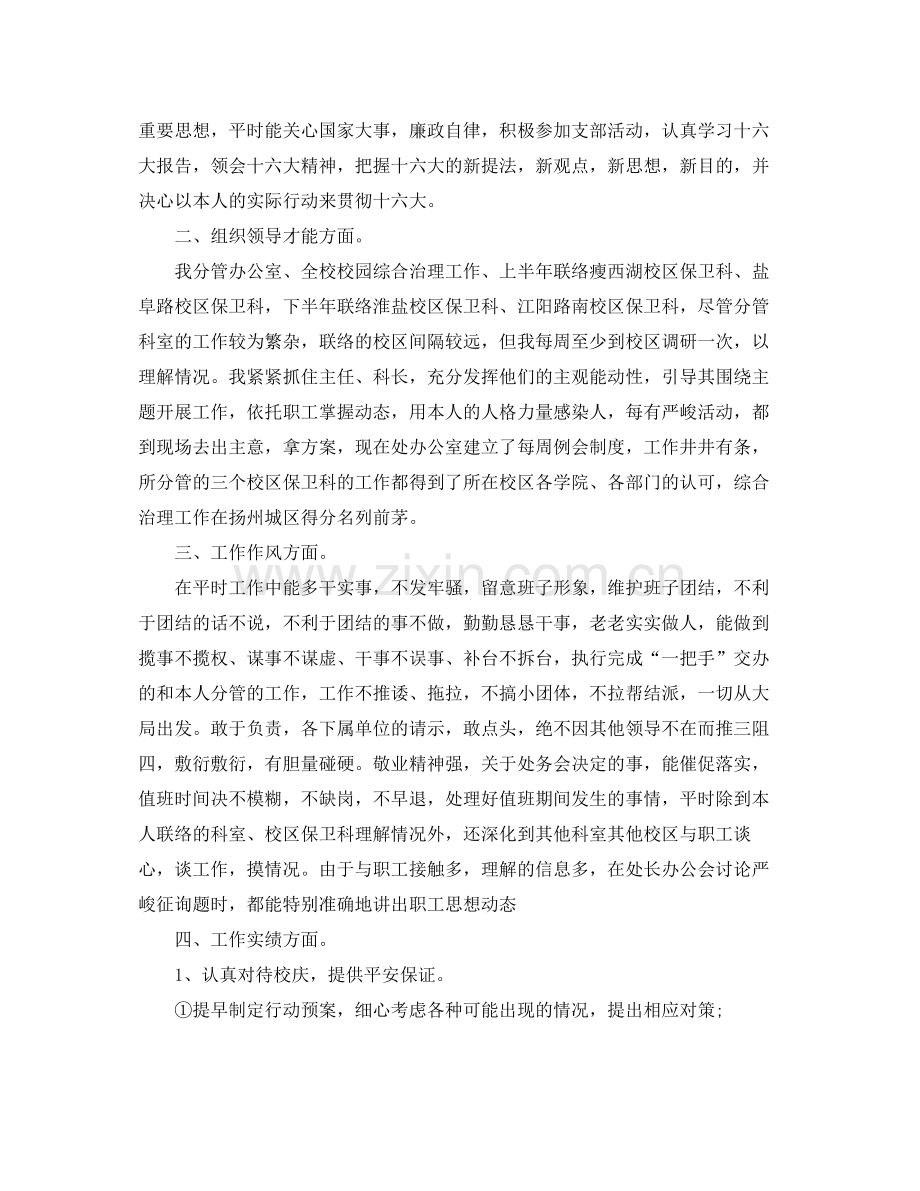 重要思想，平时能关心国家大事，廉政自律，积极参加支部活动，认真学习十六大报告，领会十六大精神，把握十六大的新提法，新观点，新思想，新目的，并决心以本人的实际行动来贯彻十六大。

二、组织领导才能方面。

我分管办公室、全校校园综合治理工作、上半年联络瘦西湖校区保卫科、盐阜路校区保卫科，下半年联络淮盐校区保卫科、江阳路南校区保卫科，尽管分管科室的工作较为繁杂，联络的校区间隔较远，但我每周至少到校区调研一次，以理解情况。我紧紧抓住主任、科长，充分发挥他们的主观能动性，引导其围绕主题开展工作，依托职工掌握动态，用本人的人格力量感染人，每有严峻活动，都到现场去出主意，拿方案，现在处办公室建立了每周例会制度，工作井井有条，所分管的三个校区保卫科的工作都得到了所在校区各学院、各部门的认可，综合治理工作在扬州城区得分名列前茅。

三、工作作风方面。

在平时工作中能多干实事，不发牢骚，留意班子形象，维护班子团结，不利于团结的话不说，不利于团结的事不做，勤勤恳恳干事，老老实实做人，能做到揽事不揽权、谋事不谋虚、干事不误事、补台不拆台，执行完成“一把手”交办的和本人分管的工作，工作不推诿、拖拉，不搞小团体，不拉帮结派，一切从大局出发。敢于负责，各下属单位的请示，敢点头，绝不因其他领导不在而推三阻四，敷衍敷衍，有胆量碰硬。敬业精神强，关于处务会决定的事，能催促落实，值班时间决不模糊，不缺岗，不早退，处理好值班期间发生的事情，平时除到本人联络的科室、校区保卫科理解情况外，还深化到其他科室其他校区与职工谈心，谈工作，摸情况。由于与职工接触多，理解的信息多，在处长办公会讨论严峻征询题时，都能特别准确地讲出职工思想动态

四、工作实绩方面。

1、认真对待校庆，提供平安保证。

①提早制定行动预案，细心考虑各种可能出现的情况，提出相应对策；

www.zixin.com.cn